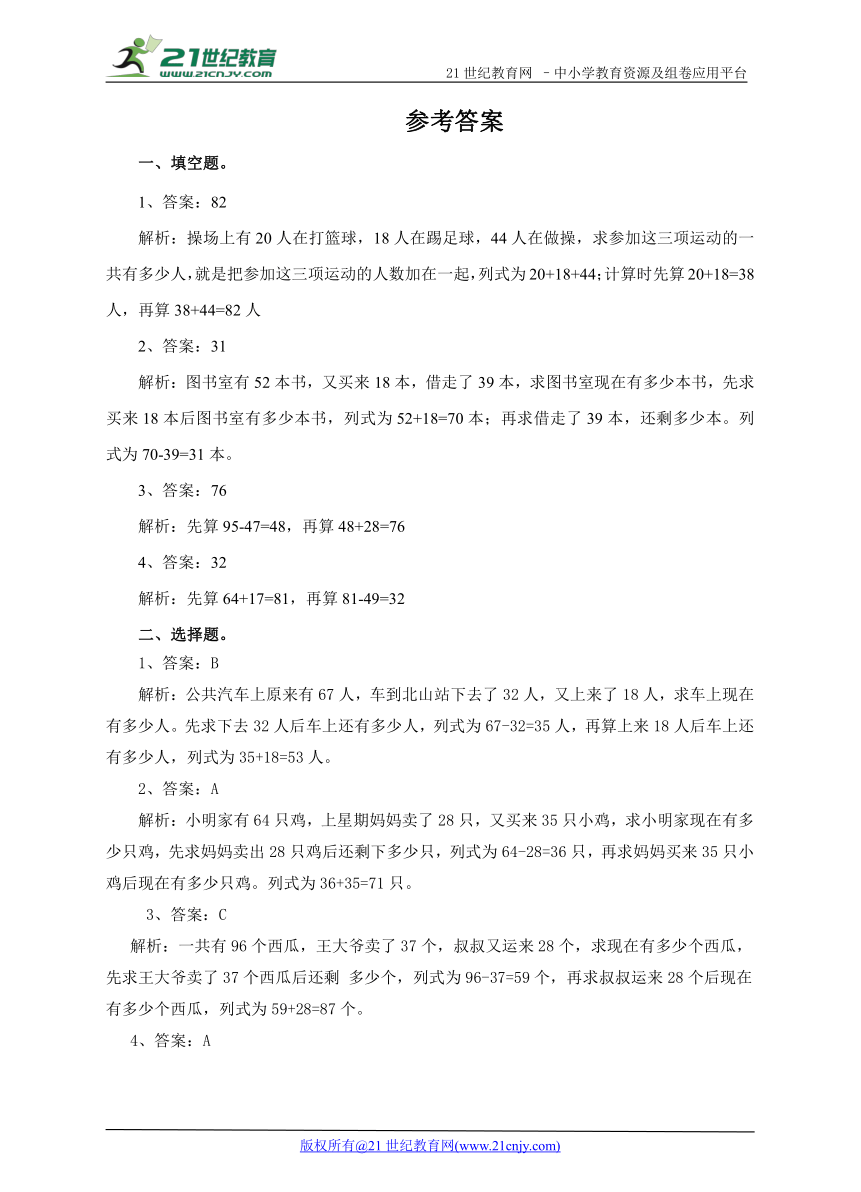 21世纪教育
www.21cnjy.com

21 世纪教育网 –中小学教育资源及组卷应用平台

参考答案

一、填空题。

1、答案：82

解析：操场上有 20 人在打篮球，18 人在踢足球，44 人在做操，求参加这三项运动的一共有多少人,就是把参加这三项运动的人数加在一起,列式为 20+18+44;计算时先算 20+18=38 人，再算 38+44=82 人

2、答案：31

解析：图书室有 52 本书，又买来 18 本，借走了 39 本，求图书室现在有多少本书，先求买来 18 本后图书室有多少本书，列式为 52+18=70 本；再求借走了 39 本，还剩多少本。列式为 70-39=31 本。

3、答案：76

解析：先算 95-47=48，再算 48+28=76

4、答案：32

解析：先算 64+17=81，再算 81-49=32

二、选择题。

1、答案：B

解析：公共汽车上原来有 67 人，车到北山站下去了 32 人，又上来了 18 人，求车上现在有多少人。先求下去 32 人后车上还有多少人，列式为 67-32=35 人，再算上来 18 人后车上还有多少人，列式为 35+18=53 人。

2、答案：A

解析：小明家有 64 只鸡，上星期妈妈卖了 28 只，又买来 35 只小鸡，求小明家现在有多少只鸡，先求妈妈卖出 28 只鸡后还剩下多少只，列式为 64-28=36 只，再求妈妈买来 35 只小鸡后现在有多少只鸡。列式为 36+35=71 只。

3、答案：C

解析：一共有 96 个西瓜，王大爷卖了 37 个，叔叔又运来 28 个，求现在有多少个西瓜，先求王大爷卖了 37 个西瓜后还剩 多少个，列式为 96-37=59 个，再求叔叔运来 28 个后现在有多少个西瓜，列式为 59+28=87 个。

4、答案：A

版权所有@21 世纪教育网(www.21cnjy.com)